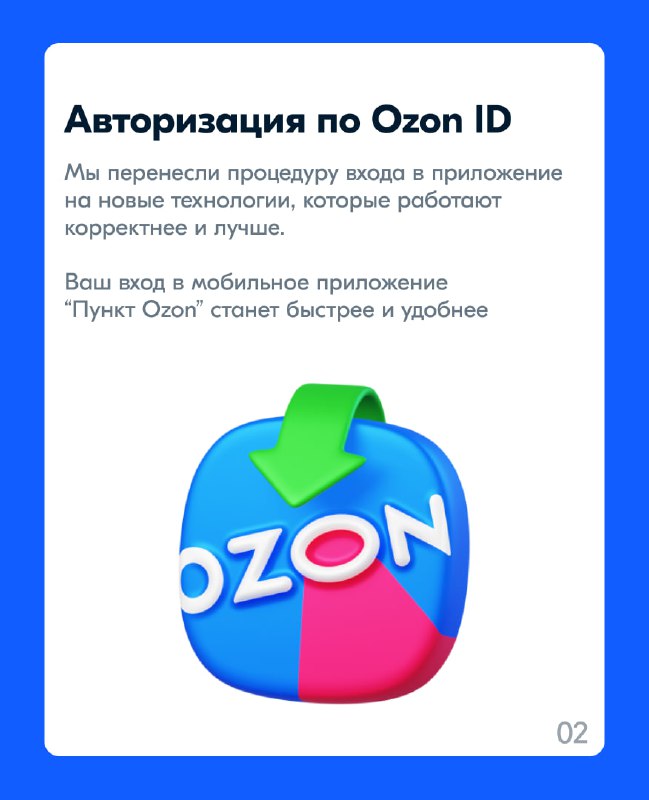 Авторизация по Ozon ID

Мы перенесли процедуру входа в приложение на новые технологии, которые работают корректнее и лучше.

Ваш вход в мобильное приложение “Пункт Ozon” станет быстрее и удобнее

OZON

02